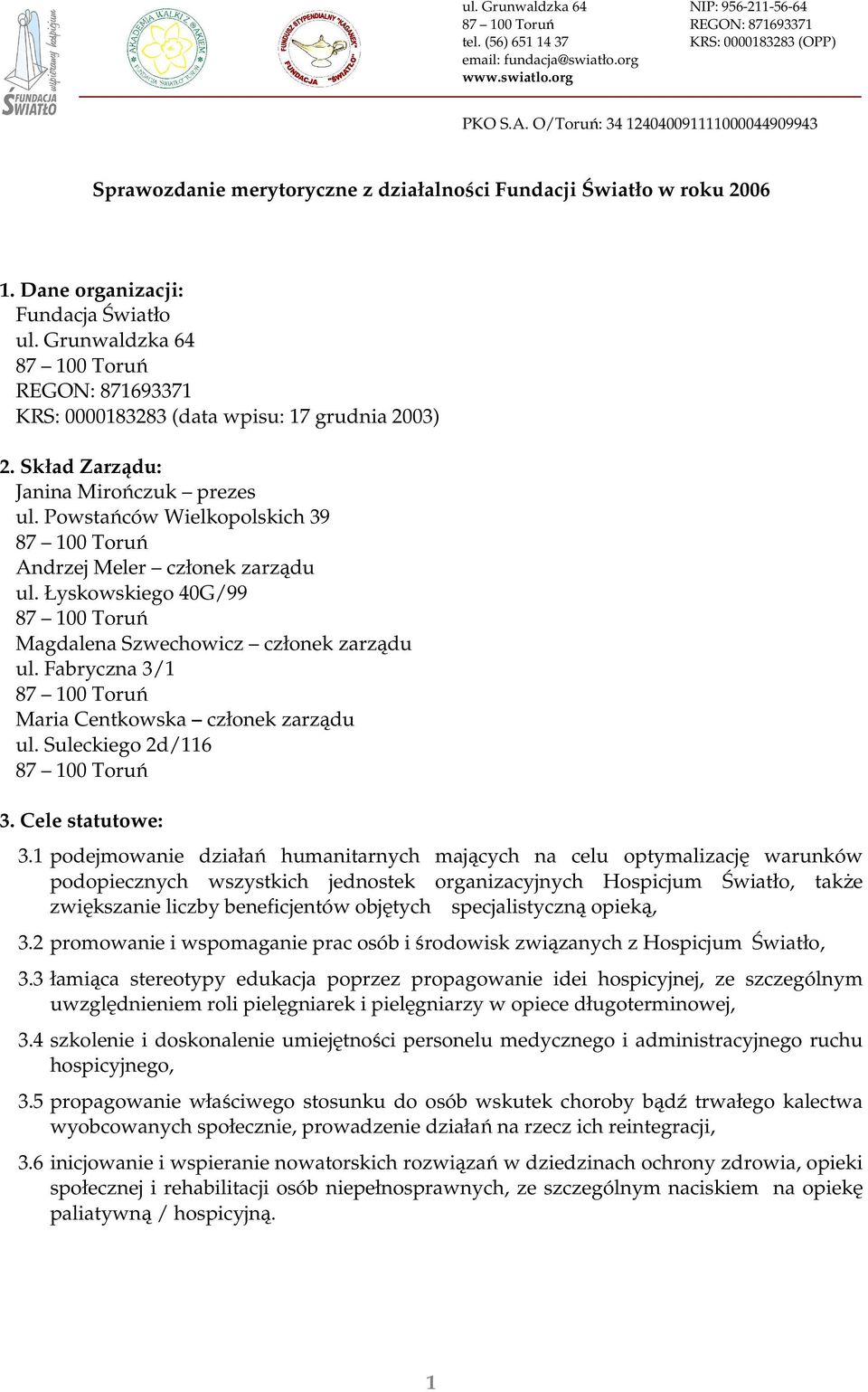 wspieramy hospicjum
FUNDACJA ŚWIATŁO

AKADEMIA WALKI Z RAKIEM
FUNDACJA "ŚWIATŁO" TORUŃ

FUNDUSZ STYPENDIALNY "KAGANEK"
FUNDACJA "ŚWIATŁO"

ul. Grunwaldzka 64
87 – 100 Toruń
tel. (56) 651 14 37
email: fundacja@swiatło.org
www.swiatlo.org

NIP: 956-211-56-64
REGON: 871693371
KRS: 0000183283 (OPP)

PKO S.A. O/Toruń: 34 124040091111000044909943

Sprawozdanie merytoryczne z działalności Fundacji Światło w roku 2006

1. Dane organizacji:
Fundacja Światło
ul. Grunwaldzka 64
87 – 100 Toruń
REGON: 871693371
KRS: 0000183283 (data wpisu: 17 grudnia 2003)

2. Skład Zarządu:
Janina Mirończuk – prezes
ul. Powstańców Wielkopolskich 39
87 – 100 Toruń
Andrzej Meler – członek zarządu
ul. Łyskowskiego 40G/99
87 – 100 Toruń
Magdalena Szwechowicz – członek zarządu
ul. Fabryczna 3/1
87 – 100 Toruń
Maria Centkowska – członek zarządu
ul. Suleckiego 2d/116
87 – 100 Toruń

3. Cele statutowe:
3.1 podejmowanie działań humanitarnych mających na celu optymalizację warunków podopiecznych wszystkich jednostek organizacyjnych Hospicjum Światło, także zwiększanie liczby beneficjentów objętych specjalistyczną opieką,

3.2 promowanie i wspomaganie prac osób i środowisk związanych z Hospicjum Światło,

3.3 łamiąca stereotypy edukacja poprzez propagowanie idei hospicyjnej, ze szczególnym uwzględnieniem roli pielęgniarek i pielęgniarzy w opiece długoterminowej,

3.4 szkolenie i doskonalenie umiejętności personelu medycznego i administracyjnego ruchu hospicyjnego,

3.5 propagowanie właściwego stosunku do osób wskutek choroby bądź trwałego kalectwa wyobcowanych społecznie, prowadzenie działań na rzecz ich reintegracji,

3.6 inicjowanie i wspieranie nowatorskich rozwiązań w dziedzinach ochrony zdrowia, opieki społecznej i rehabilitacji osób niepełnosprawnych, ze szczególnym naciskiem na opiekę paliatywną / hospicyjną.

1